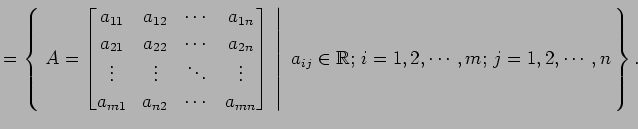 $= \left\{ A = \begin{bmatrix} a_{11} & a_{12} & \cdots & a_{1n} \\ a_{21} & a_{22} & \cdots & a_{2n} \\ \vdots & \vdots & \ddots & \vdots \\ a_{m1} & a_{n2} & \cdots & a_{mn} \end{bmatrix} \;\middle|\; a_{ij} \in \mathbb{R};\, i = 1, 2, \cdots, m;\, j = 1, 2, \cdots, n \right\}.$